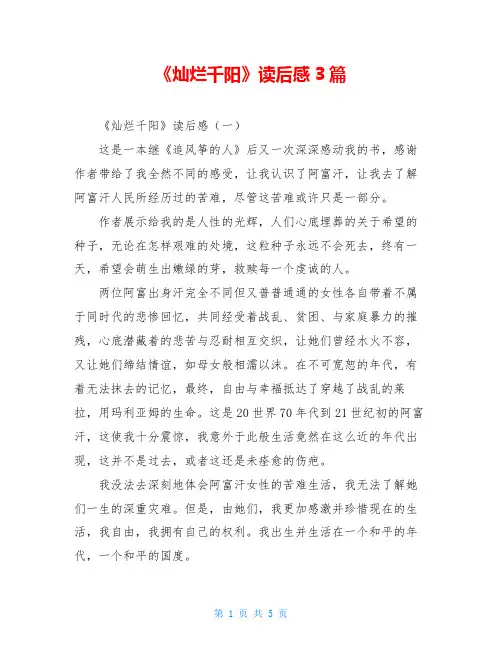 《灿烂千阳》读后感 3 篇

《灿烂千阳》读后感（一）

这是一本继《追风筝的人》后又一次深深感动我的书，感谢作者带给了我全然不同的感受，让我认识了阿富汗，让我去了解阿富汗人民所经历过的苦难，尽管这苦难或许只是一部分。

作者展示给我的是人性的光辉，人们心底埋葬的关于希望的种子，无论在怎样艰难的处境，这粒种子永远不会死去，终有一天，希望会萌生出嫩绿的芽，救赎每一个虔诚的人。

两位阿富出身汗完全不同但又普普通通的女性各自带着不属于同时代的悲惨回忆，共同经受着战乱、贫困、与家庭暴力的摧残，心底潜藏着的悲苦与忍耐相互交织，让她们曾经水火不容，又让她们缔结情谊，如母女般相濡以沫。在不可宽恕的年代，有着无法抹去的记忆，最终，自由与幸福抵达了穿越了战乱的莱拉，用玛利亚姆的生命。这是 20 世界 70 年代到 21 世纪初的阿富汗，这使我十分震惊，我意外于此般生活竟然在这么近的年代出现，这并不是过去，或者这还是未痊愈的伤疤。

我没法去深刻地体会阿富汗女性的苦难生活，我无法了解她们一生的深重灾难。但是，由她们，我更加感激并珍惜现在的生活，我自由，我拥有自己的权利。我出生并生活在一个和平的年代，一个和平的国度。

第 1 页 共 5 页